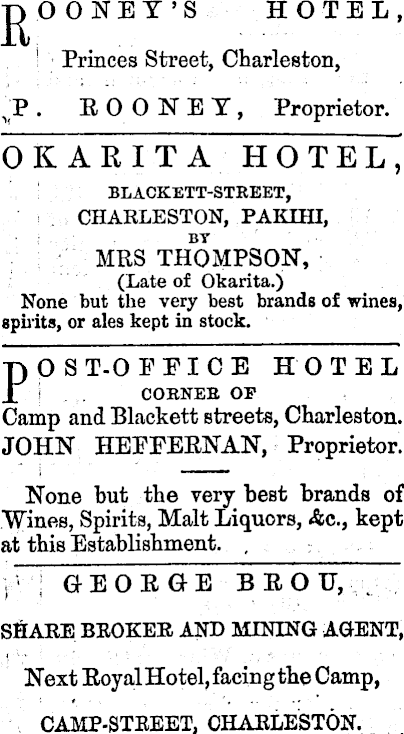 ROONEY'S HOTEL,

Princes Street, Charleston,

P. ROONEY, Proprietor.

OKARITA HOTEL,

BLACKETT-STREET,
CHARLESTON, PAKIHI,
BY
MRS THOMPSON,
(Late of Okarita.)

None but the very best brands of wines, spirits, or ales kept in stock.

POST-OFFICE HOTEL
CORNER OF
Camp and Blackett streets, Charleston.
JOHN HEFFERNAN, Proprietor.

None but the very best brands of Wines, Spirits, Malt Liquors, &c., kept at this Establishment.

GEORGE BROU,

SHARE BROKER AND MINING AGENT,

Next Royal Hotel, facing the Camp,

CAMP-STREET, CHARLESTON.